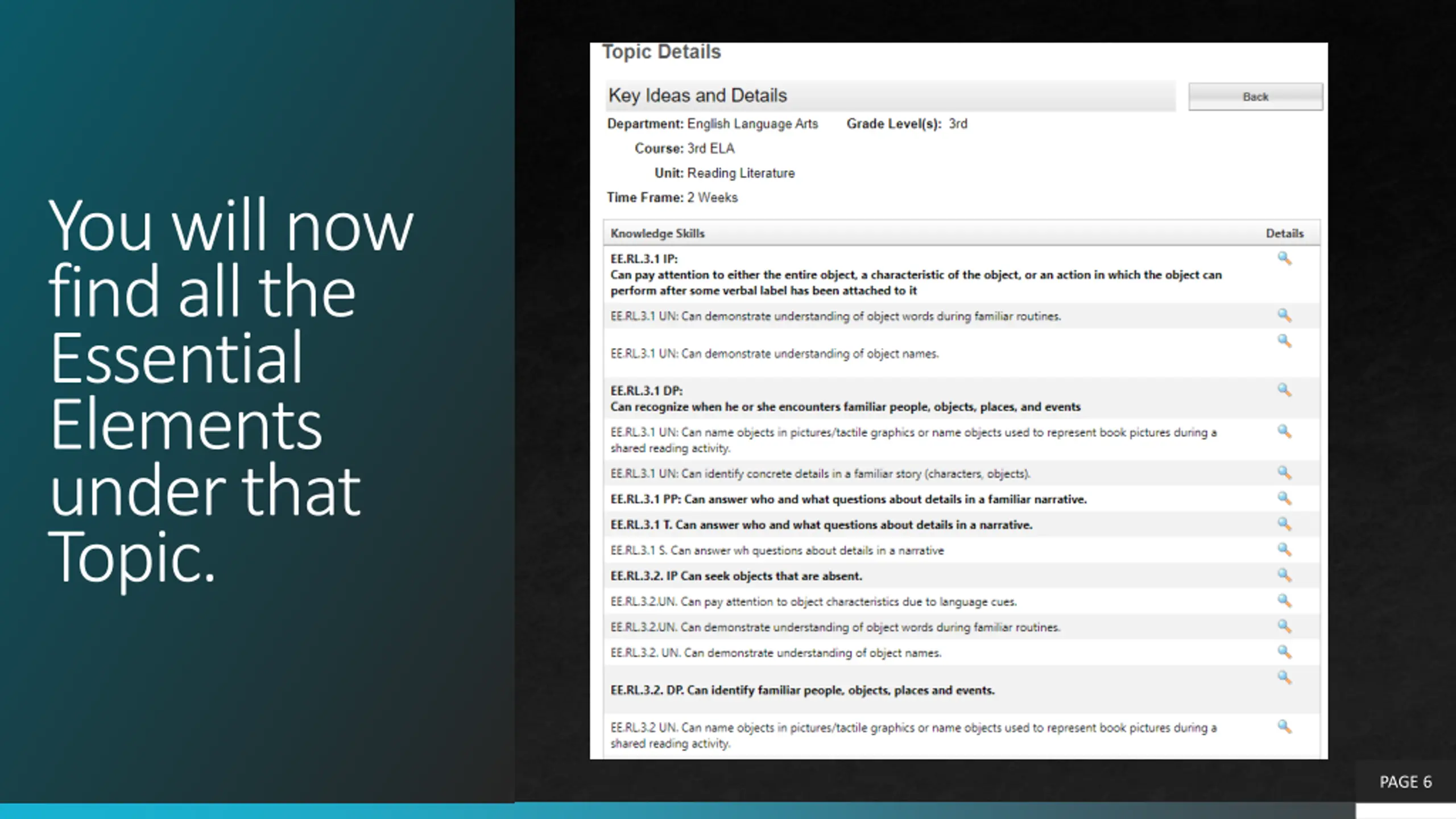 You will now find all the Essential Elements under that Topic.

Topic Details

Key Ideas and Details

Back

Department: English Language Arts Grade Level(s): 3rd

Course: 3rd ELA

Unit: Reading Literature

Time Frame: 2 Weeks

| Knowledge Skills | Details |
|---|---|
| EE.RL.3.1 IP: Can pay attention to either the entire object, a characteristic of the object, or an action in which the object can perform after some verbal label has been attached to it | |
| EE.RL.3.1 UN: Can demonstrate understanding of object words during familiar routines. | |
| EE.RL.3.1 UN: Can demonstrate understanding of object names. | |
| EE.RL.3.1 DP: Can recognize when he or she encounters familiar people, objects, places, and events | |
| EE.RL.3.1 UN: Can name objects in pictures/tactile graphics or name objects used to represent book pictures during a shared reading activity. | |
| EE.RL.3.1 UN: Can identify concrete details in a familiar story (characters, objects). | |
| EE.RL.3.1 PP: Can answer who and what questions about details in a familiar narrative. | |
| EE.RL.3.1 T. Can answer who and what questions about details in a narrative. | |
| EE.RL.3.1 S. Can answer wh questions about details in a narrative | |
| EE.RL.3.2. IP Can seek objects that are absent. | |
| EE.RL.3.2.UN. Can pay attention to object characteristics due to language cues. | |
| EE.RL.3.2.UN. Can demonstrate understanding of object words during familiar routines. | |
| EE.RL.3.2. UN. Can demonstrate understanding of object names. | |
| EE.RL.3.2. DP. Can identify familiar people, objects, places and events. | |
| EE.RL.3.2 UN. Can name objects in pictures/tactile graphics or name objects used to represent book pictures during a shared reading activity. | |

PAGE 6